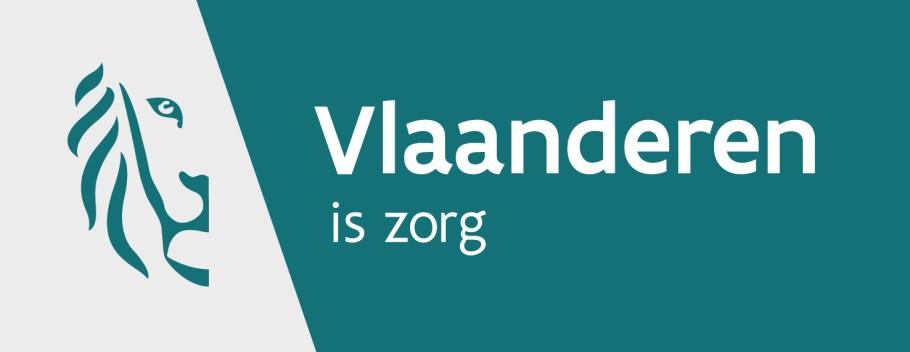 Vlaanderen
is zorg